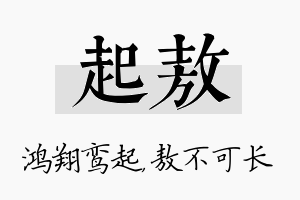 起敖

鸿翔鸾起，敖不可长